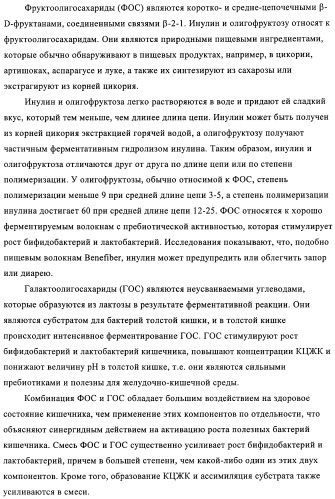 Фруктоолигосахариды (ФОС) являются коротко- и средне-цепочечными β-D-фруктанами, соединенными связями β-2-1. Инулин и олигофруктозу относят к фруктоолигосахаридам. Они являются природными пищевыми ингредиентами, которые обычно обнаруживают в пищевых продуктах, например, в цикории, артишоках, аспарагусе и луке, а также их синтезируют из сахарозы или экстрагируют из корней цикория.

Инулин и олигофруктоза легко растворяются в воде и придают ей сладкий вкус, который тем меньше, чем длинее длина цепи. Инулин может быть получен из корней цикория экстракцией горячей водой, а олигофруктозу получают частичным ферментативным гидролизом инулина. Таким образом, инулин и олигофруктоза отличаются друг от друга по длине цепи или по степени полимеризации. У олигофруктозы, обычно относимой к ФОС, степень полимеризации меньше 9 при средней длине цепи 3-5, а степень полимеризации инулина достигает 60 при средней длине цепи 12-25. ФОС относятся к хорошо ферментируемым волокнам с пребиотической активностью, которая стимулирует рост бифидобактерий и лактобактерий. Исследования показывают, что, подобно пищевым волокнам Benefiber, инулин может предупредить или облегчить запор или диарею.

Галактоолигосахариды (ГОС) являются неусваиваемыми углеводами, которые образуются из лактозы в результате ферментативной реакции. Они являются субстратом для бактерий толстой кишки, и в толстой кишке происходит интенсивное ферментирование ГОС. ГОС стимулируют рост бифидобактерий и лактобактерий кишечника, повышают концентрации КЦЖК и понижают величину pH в толстой кишке, т.е. они являются сильными пребиотиками и полезны для желудочно-кишечной среды.

Комбинация ФОС и ГОС обладает большим воздействием на здоровое состояние кишечника, чем применение этих компонентов по отдельности, что объясняют синергидным действием на активацию роста полезных бактерий кишечника. Смесь ФОС и ГОС существенно усиливает рост бифидобактерий и лактобактерий, причем в большей степени, чем какой-либо один из этих двух компонентов. Кроме того, образование КЦЖК и ассимиляция субстрата также усиливаются в смеси.